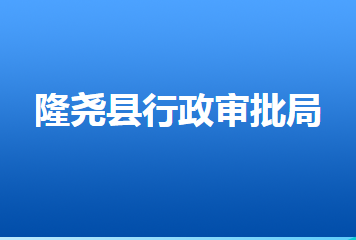 隆尧县行政审批局